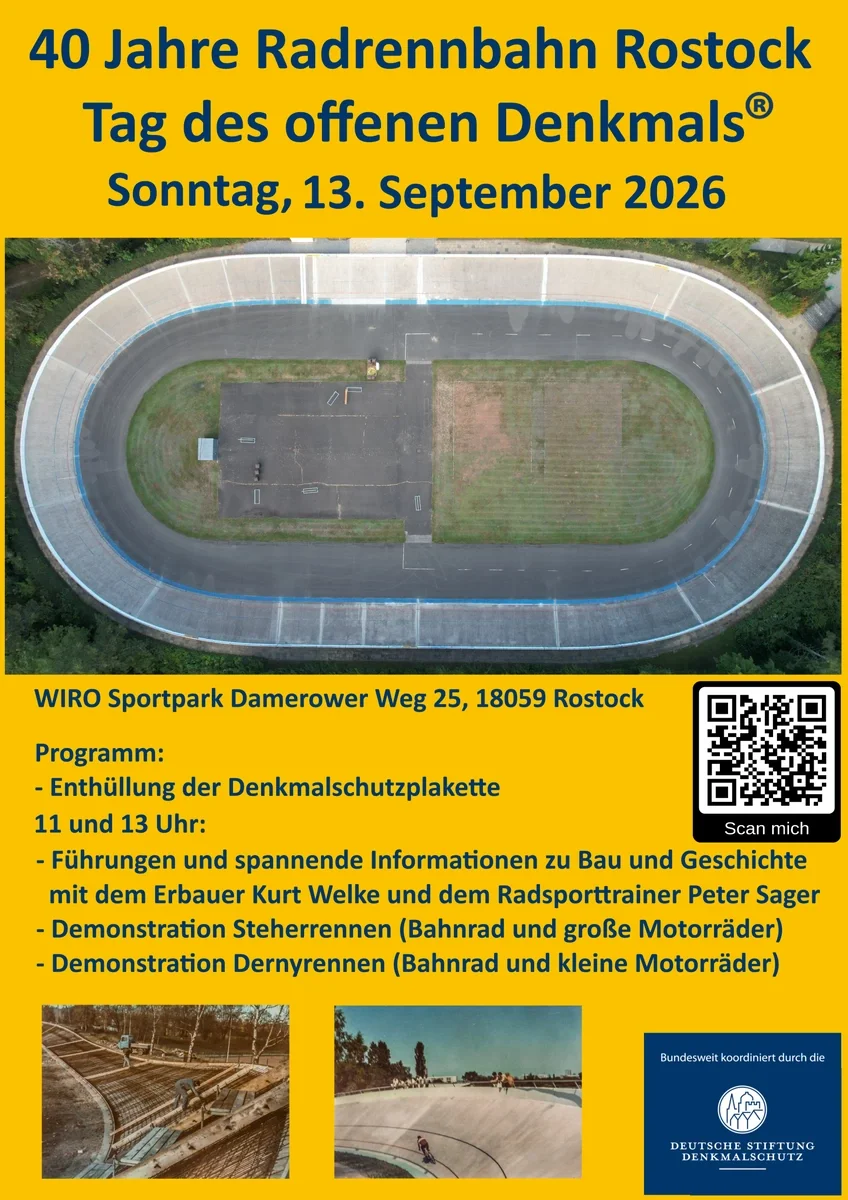 40 Jahre Radrennbahn Rostock
Tag des offenen Denkmals®
Sonntag, 13. September 2026

WIRO Sportpark Damerower Weg 25, 18059 Rostock

Scan mich

Programm:
- Enthüllung der Denkmalschutzplakette
11 und 13 Uhr:
- Führungen und spannende Informationen zu Bau und Geschichte mit dem Erbauer Kurt Welke und dem Radsporttrainer Peter Sager
- Demonstration Steherrennen (Bahnrad und große Motorräder)
- Demonstration Dernyrennen (Bahnrad und kleine Motorräder)

Bundesweit koordiniert durch die
DEUTSCHE STIFTUNG DENKMALSCHUTZ